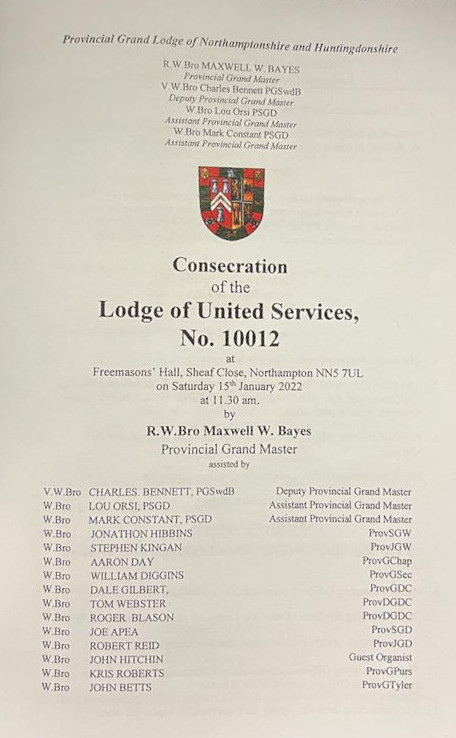 Provincial Grand Lodge of Northamptonshire and Huntingdonshire

R.W.Bro MAXWELL W. BAYES
Provincial Grand Master
V.W.Bro Charles Bennett PGSwdB
Deputy Provincial Grand Master
W.Bro Lou Orsi PSGD
Assistant Provincial Grand Master
W.Bro Mark Constant PSGD
Assistant Provincial Grand Master

Consecration
of the
Lodge of United Services,
No. 10012
at
Freemasons' Hall, Sheaf Close, Northampton NN5 7UL
on Saturday 15th January 2022
at 11.30 am.
by
R.W.Bro Maxwell W. Bayes
Provincial Grand Master
assisted by

| | | |
|---|---|---|
| V.W.Bro | CHARLES. BENNETT, PGSwdB | Deputy Provincial Grand Master |
| W.Bro | LOU ORSI, PSGD | Assistant Provincial Grand Master |
| W.Bro | MARK CONSTANT, PSGD | Assistant Provincial Grand Master |
| W.Bro | JONATHON HIBBINS | ProvSGW |
| W.Bro | STEPHEN KINGAN | ProvJGW |
| W.Bro | AARON DAY | ProvGChap |
| W.Bro | WILLIAM DIGGINS | ProvGSec |
| W.Bro | DALE GILBERT, | ProvGDC |
| W.Bro | TOM WEBSTER | ProvDGDC |
| W.Bro | ROGER BLASON | ProvDGDC |
| W.Bro | JOE APEA | ProvSGD |
| W.Bro | ROBERT REID | ProvJGD |
| W.Bro | JOHN HITCHIN | Guest Organist |
| W.Bro | KRIS ROBERTS | ProvGPurs |
| W.Bro | JOHN BETTS | ProvGTyler |